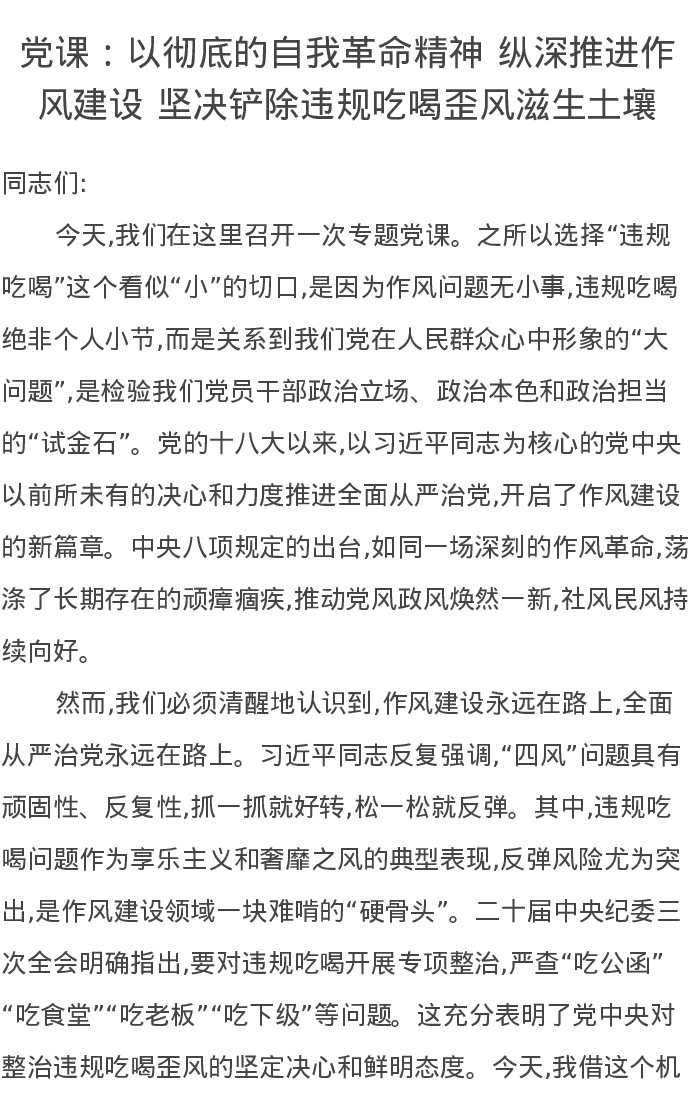 党课：以彻底的自我革命精神 纵深推进作风建设 坚决铲除违规吃喝歪风滋生土壤

同志们:

今天,我们在这里召开一次专题党课。之所以选择“违规吃喝”这个看似“小”的切口,是因为作风问题无小事,违规吃喝绝非个人小节,而是关系到我们党在人民群众心中形象的“大问题”,是检验我们党员干部政治立场、政治本色和政治担当的“试金石”。党的十八大以来,以习近平同志为核心的党中央以前所未有的决心和力度推进全面从严治党,开启了作风建设的新篇章。中央八项规定的出台,如同一场深刻的作风革命,荡涤了长期存在的顽瘴痼疾,推动党风政风焕然一新,社风民风持续向好。

然而,我们必须清醒地认识到,作风建设永远在路上,全面从严治党永远在路上。习近平同志反复强调,“四风”问题具有顽固性、反复性,抓一抓就好转,松一松就反弹。其中,违规吃喝问题作为享乐主义和奢靡之风的典型表现,反弹风险尤为突出,是作风建设领域一块难啃的“硬骨头”。二十届中央纪委三次全会明确指出,要对违规吃喝开展专项整治,严查“吃公函”“吃食堂”“吃老板”“吃下级”等问题。这充分表明了党中央对整治违规吃喝歪风的坚定决心和鲜明态度。今天,我借这个机